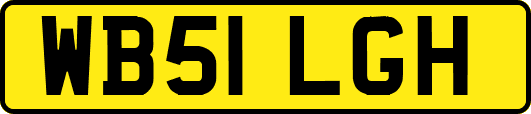 WB51 LGH